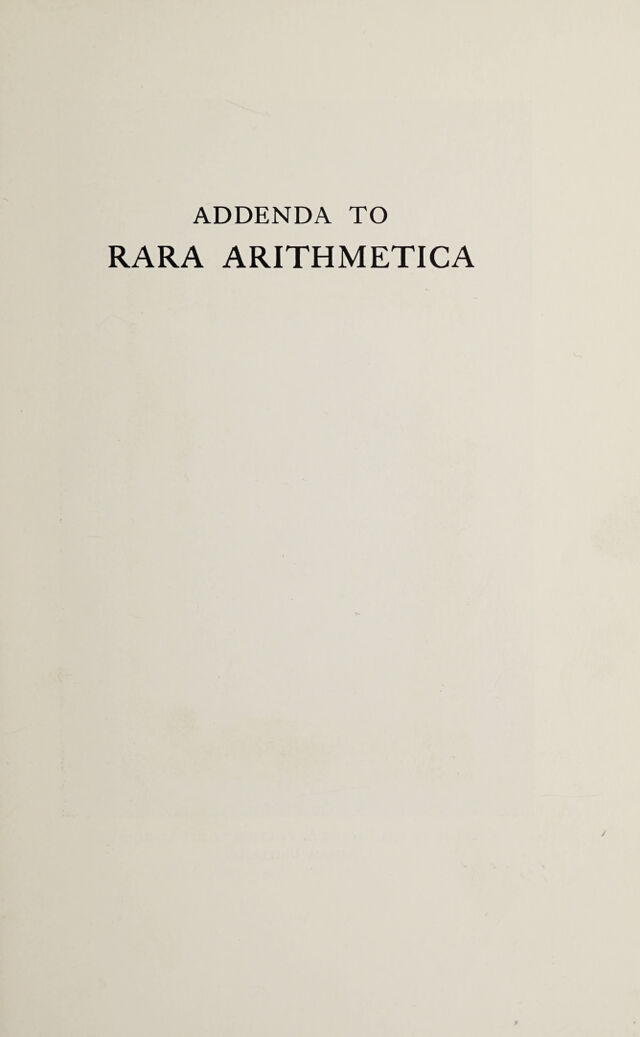 ADDENDA TO
RARA ARITHMETICA